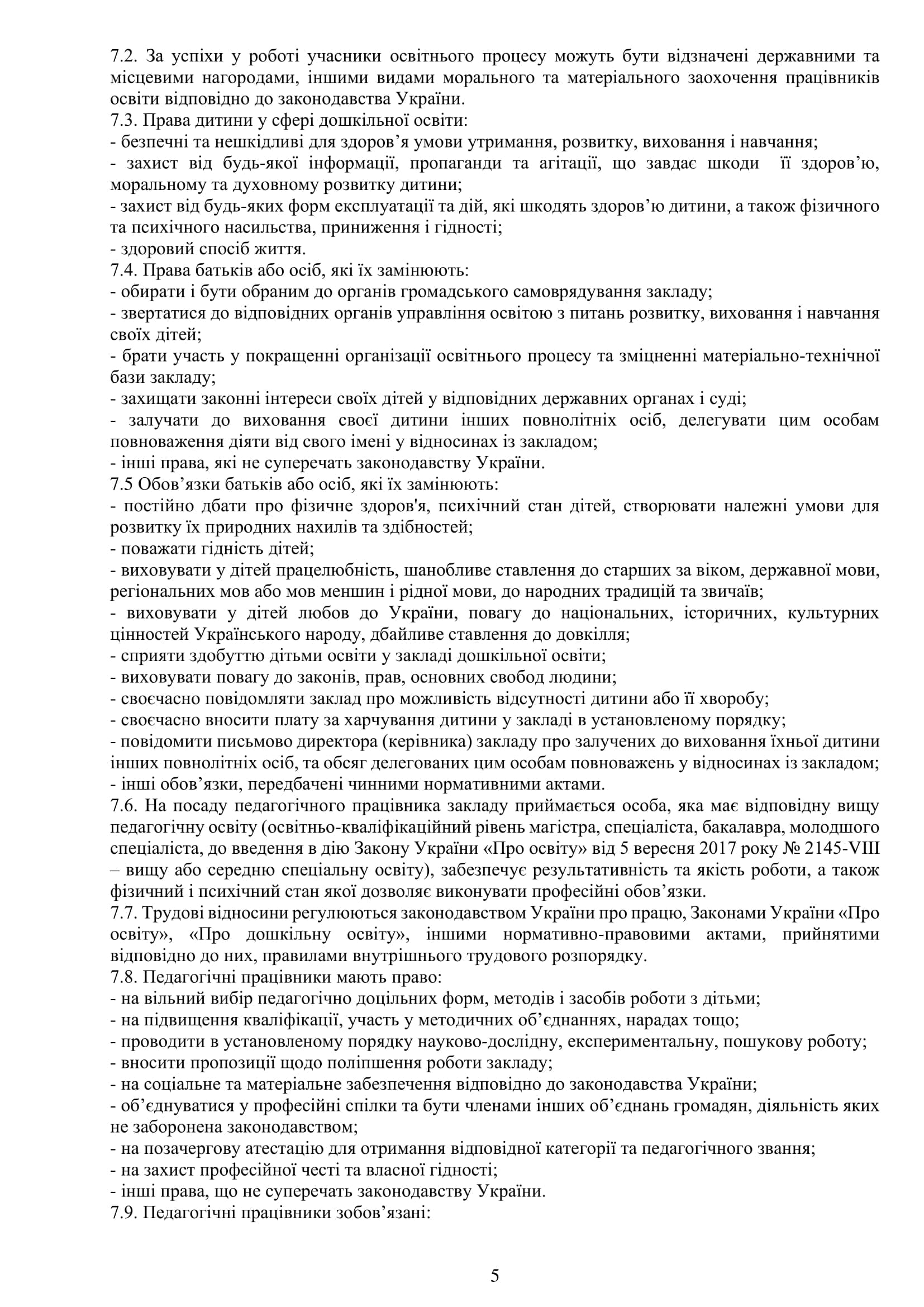 7.2. За успіхи у роботі учасники освітнього процесу можуть бути відзначені державними та місцевими нагородами, іншими видами морального та матеріального заохочення працівників освіти відповідно до законодавства України.
7.3. Права дитини у сфері дошкільної освіти:
- безпечні та нешкідливі для здоров’я умови утримання, розвитку, виховання і навчання;
- захист від будь-якої інформації, пропаганди та агітації, що завдає шкоди її здоров’ю, моральному та духовному розвитку дитини;
- захист від будь-яких форм експлуатації та дій, які шкодять здоров’ю дитини, а також фізичного та психічного насильства, приниження і гідності;
- здоровий спосіб життя.
7.4. Права батьків або осіб, які їх замінюють:
- обирати і бути обраним до органів громадського самоврядування закладу;
- звертатися до відповідних органів управління освітою з питань розвитку, виховання і навчання своїх дітей;
- брати участь у покращенні організації освітнього процесу та зміцненні матеріально-технічної бази закладу;
- захищати законні інтереси своїх дітей у відповідних державних органах і суді;
- залучати до виховання своєї дитини інших повнолітніх осіб, делегувати цим особам повноваження діяти від свого імені у відносинах із закладом;
- інші права, які не суперечать законодавству України.
7.5 Обов’язки батьків або осіб, які їх замінюють:
- постійно дбати про фізичне здоров'я, психічний стан дітей, створювати належні умови для розвитку їх природних нахилів та здібностей;
- поважати гідність дітей;
- виховувати у дітей працелюбність, шанобливе ставлення до старших за віком, державної мови, регіональних мов або мов меншин і рідної мови, до народних традицій та звичаїв;
- виховувати у дітей любов до України, повагу до національних, історичних, культурних цінностей Українського народу, дбайливе ставлення до довкілля;
- сприяти здобуттю дітьми освіти у закладі дошкільної освіти;
- виховувати повагу до законів, прав, основних свобод людини;
- своєчасно повідомляти заклад про можливість відсутності дитини або її хворобу;
- своєчасно вносити плату за харчування дитини у закладі в установленому порядку;
- повідомити письмово директора (керівника) закладу про залучених до виховання їхньої дитини інших повнолітніх осіб, та обсяг делегованих цим особам повноважень у відносинах із закладом;
- інші обов’язки, передбачені чинними нормативними актами.
7.6. На посаду педагогічного працівника закладу приймається особа, яка має відповідну вищу педагогічну освіту (освітньо-кваліфікаційний рівень магістра, спеціаліста, бакалавра, молодшого спеціаліста, до введення в дію Закону України «Про освіту» від 5 вересня 2017 року № 2145-VIII – вищу або середню спеціальну освіту), забезпечує результативність та якість роботи, а також фізичний і психічний стан якої дозволяє виконувати професійні обов’язки.
7.7. Трудові відносини регулюються законодавством України про працю, Законами України «Про освіту», «Про дошкільну освіту», іншими нормативно-правовими актами, прийнятими відповідно до них, правилами внутрішнього трудового розпорядку.
7.8. Педагогічні працівники мають право:
- на вільний вибір педагогічно доцільних форм, методів і засобів роботи з дітьми;
- на підвищення кваліфікації, участь у методичних об’єднаннях, нарадах тощо;
- проводити в установленому порядку науково-дослідну, експериментальну, пошукову роботу;
- вносити пропозиції щодо поліпшення роботи закладу;
- на соціальне та матеріальне забезпечення відповідно до законодавства України;
- об’єднуватися у професійні спілки та бути членами інших об’єднань громадян, діяльність яких не заборонена законодавством;
- на позачергову атестацію для отримання відповідної категорії та педагогічного звання;
- на захист професійної честі та власної гідності;
- інші права, що не суперечать законодавству України.
7.9. Педагогічні працівники зобов’язані:

5